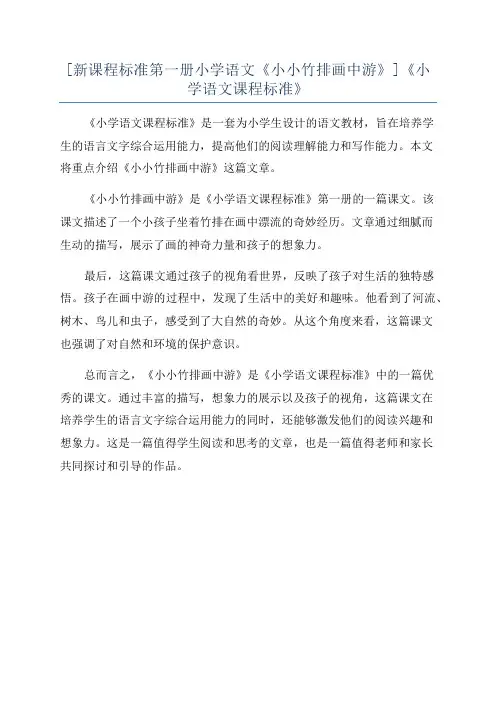 [新课程标准第一册小学语文《小小竹排画中游》]《小学语文课程标准》

《小学语文课程标准》是一套为小学生设计的语文教材，旨在培养学生的语言文字综合运用能力，提高他们的阅读理解能力和写作能力。本文将重点介绍《小小竹排画中游》这篇文章。

《小小竹排画中游》是《小学语文课程标准》第一册的一篇课文。该课文描述了一个小孩子坐着竹排在画中漂流的奇妙经历。文章通过细腻而生动的描写，展示了画的神奇力量和孩子的想象力。

最后，这篇课文通过孩子的视角看世界，反映了孩子对生活的独特感悟。孩子在画中游的过程中，发现了生活中的美好和趣味。他看到了河流、树木、鸟儿和虫子，感受到了大自然的奇妙。从这个角度来看，这篇课文也强调了对自然和环境的保护意识。

总而言之，《小小竹排画中游》是《小学语文课程标准》中的一篇优秀的课文。通过丰富的描写，想象力的展示以及孩子的视角，这篇课文在培养学生的语言文字综合运用能力的同时，还能够激发他们的阅读兴趣和想象力。这是一篇值得学生阅读和思考的文章，也是一篇值得老师和家长共同探讨和引导的作品。